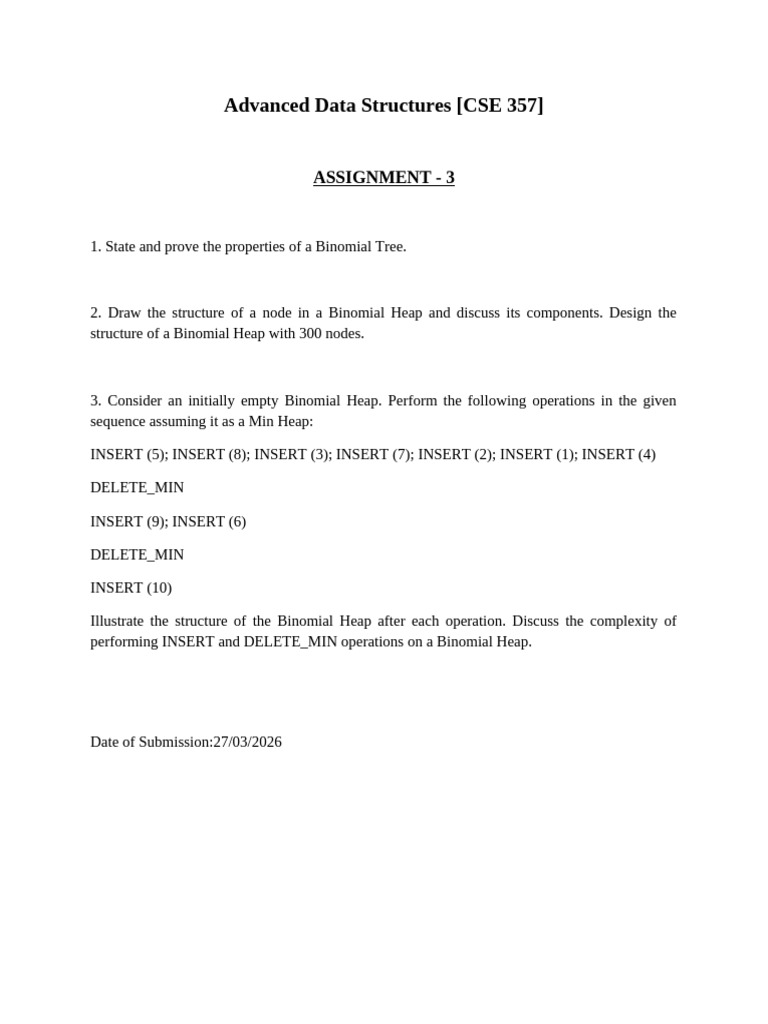 Advanced Data Structures [CSE 357]

ASSIGNMENT - 3

1. State and prove the properties of a Binomial Tree.

2. Draw the structure of a node in a Binomial Heap and discuss its components. Design the structure of a Binomial Heap with 300 nodes.

3. Consider an initially empty Binomial Heap. Perform the following operations in the given sequence assuming it as a Min Heap:

INSERT (5); INSERT (8); INSERT (3); INSERT (7); INSERT (2); INSERT (1); INSERT (4)

DELETE_MIN

INSERT (9); INSERT (6)

DELETE_MIN

INSERT (10)

Illustrate the structure of the Binomial Heap after each operation. Discuss the complexity of performing INSERT and DELETE_MIN operations on a Binomial Heap.

Date of Submission:27/03/2026